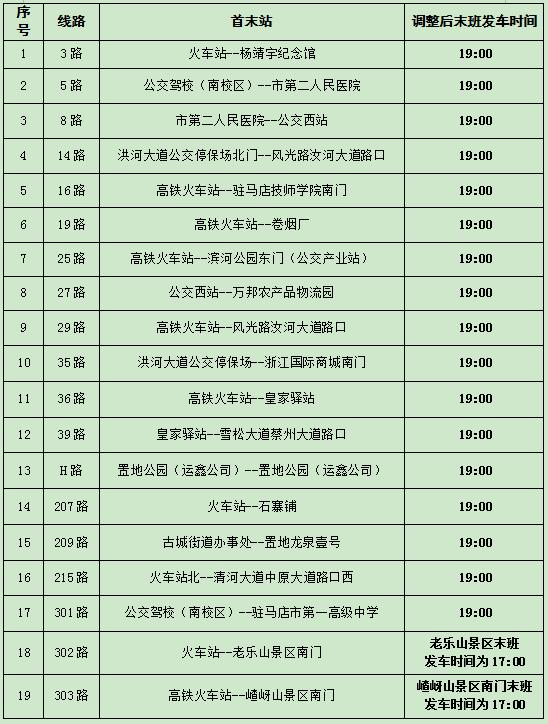 | 序号 | 线路 | 首末站 | 调整后末班发车时间 |
|---|---|---|---|
| 1 | 3路 | 火车站--杨靖宇纪念馆 | 19:00 |
| 2 | 5路 | 公交驾校（南校区）--市第二人民医院 | 19:00 |
| 3 | 8路 | 市第二人民医院--公交西站 | 19:00 |
| 4 | 14路 | 洪河大道公交停保场北门--风光路汝河大道路口 | 19:00 |
| 5 | 16路 | 高铁火车站--驻马店技师学院南门 | 19:00 |
| 6 | 19路 | 高铁火车站--卷烟厂 | 19:00 |
| 7 | 25路 | 高铁火车站--滨河公园东门（公交产业站） | 19:00 |
| 8 | 27路 | 公交西站--万邦农产品物流园 | 19:00 |
| 9 | 29路 | 高铁火车站--风光路汝河大道路口 | 19:00 |
| 10 | 35路 | 洪河大道公交停保场--浙江国际商城南门 | 19:00 |
| 11 | 36路 | 高铁火车站--皇家驿站 | 19:00 |
| 12 | 39路 | 皇家驿站--雪松大道蔡州大道路口 | 19:00 |
| 13 | H路 | 置地公园（运鑫公司）--置地公园（运鑫公司） | 19:00 |
| 14 | 207路 | 火车站--石寨铺 | 19:00 |
| 15 | 209路 | 古城街道办事处--置地龙泉壹号 | 19:00 |
| 16 | 215路 | 火车站北--清河大道中原大道路口西 | 19:00 |
| 17 | 301路 | 公交驾校（南校区）--驻马店市第一高级中学 | 19:00 |
| 18 | 302路 | 火车站--老乐山景区南门 | 老乐山景区末班发车时间为17:00 |
| 19 | 303路 | 高铁火车站--嵖岈山景区南门 | 嵖岈山景区南门末班发车时间为17:00 |